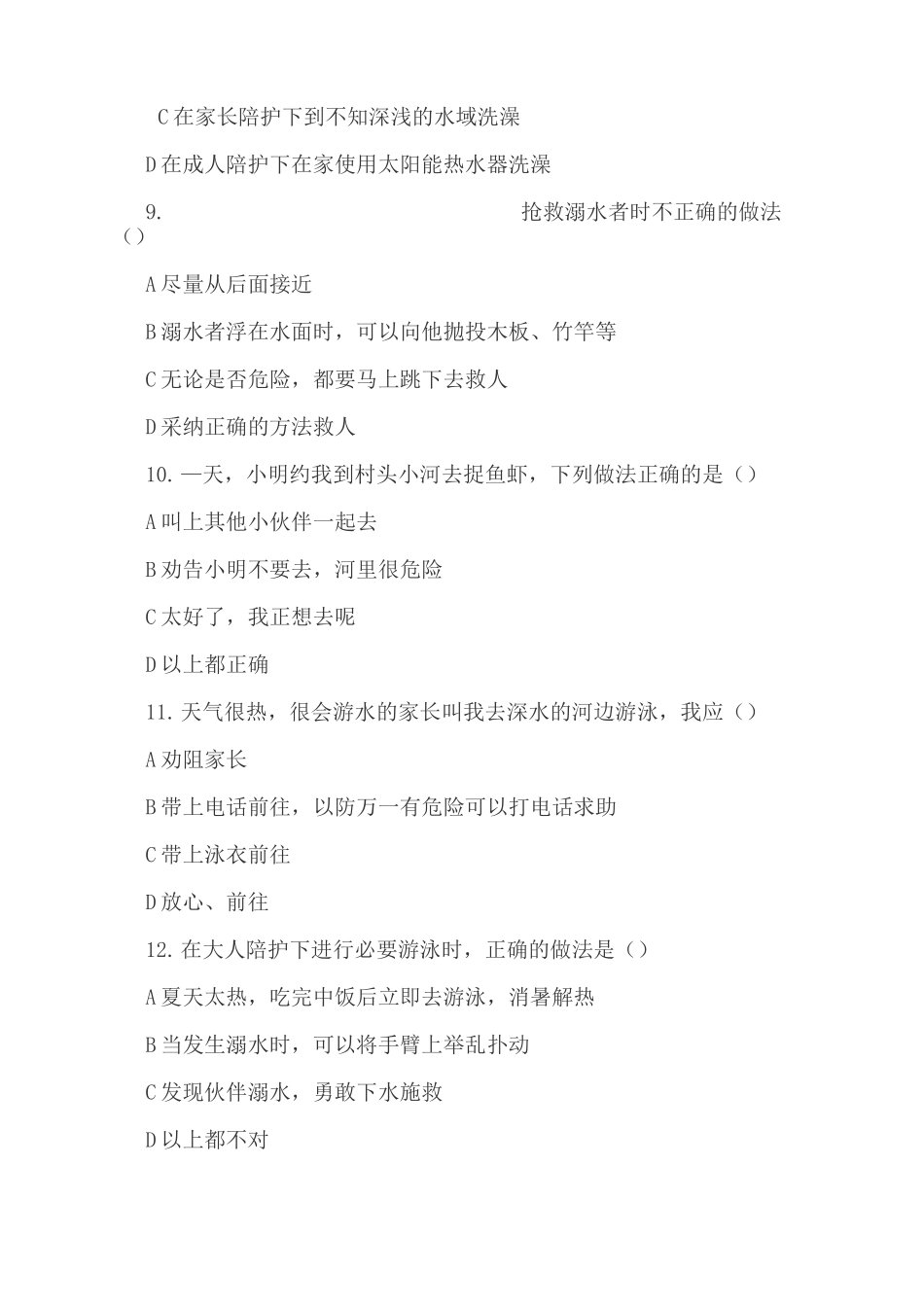 C 在家长陪护下到不知深浅的水域洗澡

D 在成人陪护下在家使用太阳能热水器洗澡

9. 抢救溺水者时不正确的做法（）

A 尽量从后面接近

B 溺水者浮在水面时，可以向他抛投木板、竹竿等

C 无论是否危险，都要马上跳下去救人

D 采纳正确的方法救人

10. 一天，小明约我到村头小河去捉鱼虾，下列做法正确的是（）

A 叫上其他小伙伴一起去

B 劝告小明不要去，河里很危险

C 太好了，我正想去呢

D 以上都正确

11. 天气很热，很会游水的家长叫我去深水的河边游泳，我应（）

A 劝阻家长

B 带上电话前往，以防万一有危险可以打电话求助

C 带上泳衣前往

D 放心、前往

12. 在大人陪护下进行必要游泳时，正确的做法是（）

A 夏天太热，吃完中饭后立即去游泳，消暑解热

B 当发生溺水时，可以将手臂上举乱扑动

C 发现伙伴溺水，勇敢下水施救

D 以上都不对